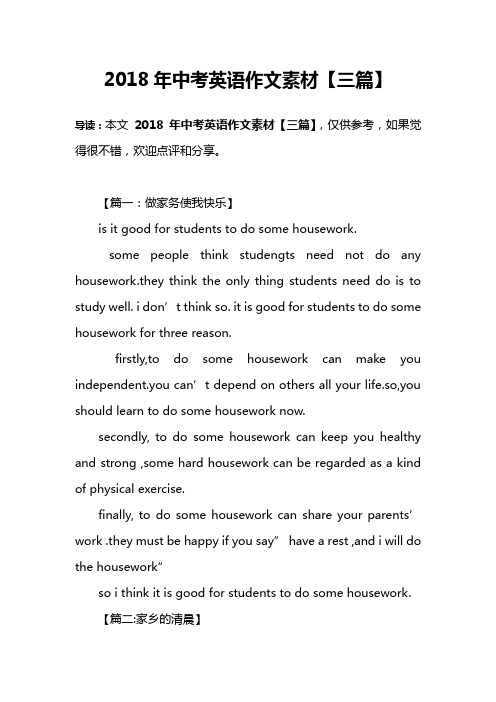 2018 年中考英语作文素材【三篇】

导读：本文 2018 年中考英语作文素材【三篇】，仅供参考，如果觉得很不错，欢迎点评和分享。

【篇一：做家务使我快乐】

is it good for students to do some housework.

some people think studengts need not do any housework.they think the only thing students need do is to study well. i don’t think so. it is good for students to do some housework for three reason.

firstly,to do some housework can make you independent.you can’t depend on others all your life.so,you should learn to do some housework now.

secondly, to do some housework can keep you healthy and strong ,some hard housework can be regarded as a kind of physical exercise.

finally, to do some housework can share your parents’ work .they must be happy if you say” have a rest ,and i will do the housework”

so i think it is good for students to do some housework.

【篇二:家乡的清晨】